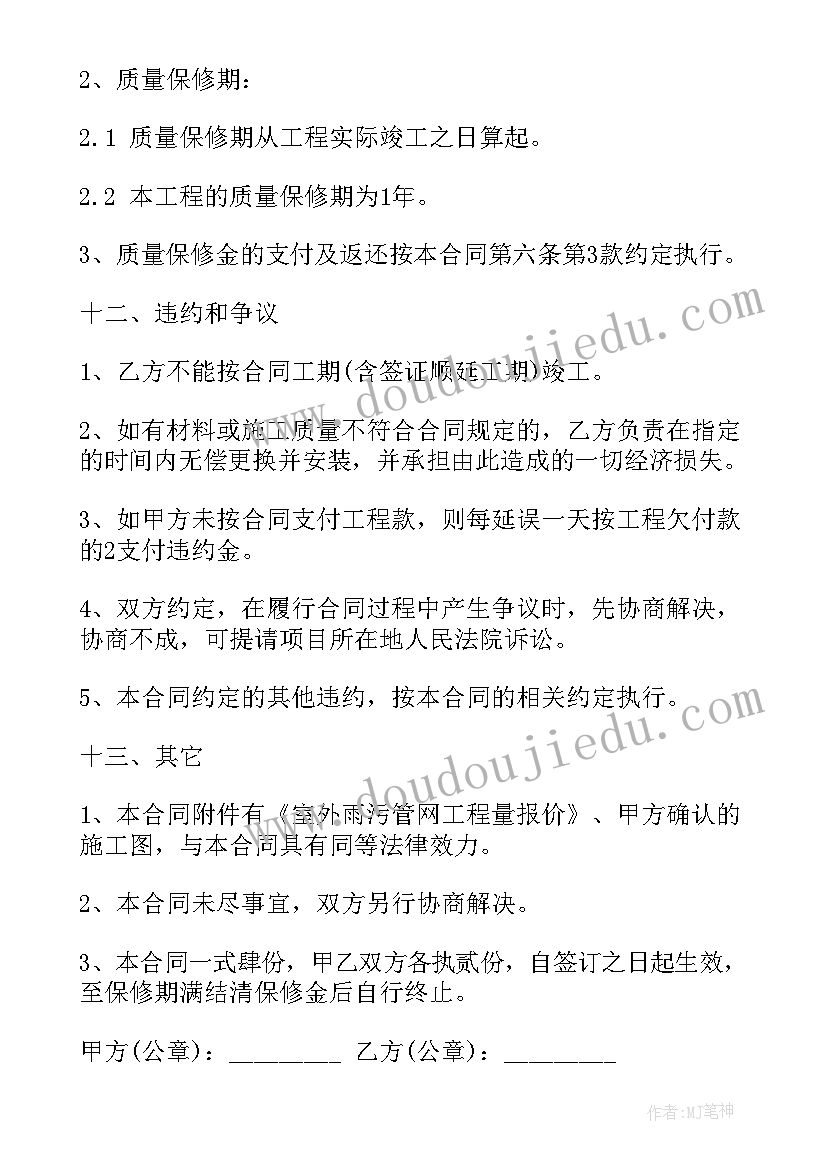 2、质量保修期：

2.1 质量保修期从工程实际竣工之日算起。

2.2 本工程的质量保修期为1年。

3、质量保修金的支付及返还按本合同第六条第3款约定执行。

十二、违约和争议

1、乙方不能按合同工期(含签证顺延工期)竣工。

2、如有材料或施工质量不符合合同规定的，乙方负责在指定的时间内无偿更换并安装，并承担由此造成的一切经济损失。

3、如甲方未按合同支付工程款，则每延误一天按工程欠付款的2支付违约金。

4、双方约定，在履行合同过程中产生争议时，先协商解决，协商不成，可提请项目所在地人民法院诉讼。

5、本合同约定的其他违约，按本合同的相关约定执行。

十三、其它

1、本合同附件有《室外雨污管网工程量报价》、甲方确认的施工图，与本合同具有同等法律效力。

2、本合同未尽事宜，双方另行协商解决。

3、本合同一式肆份，甲乙双方各执贰份，自签订之日起生效，至保修期满结清保修金后自行终止。

甲方(公章)：________ 乙方(公章)：________

www.doudoujiedu.com

www.doudoujiedu.com

作者:MJ笔神